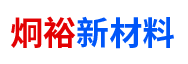 炯裕新材料